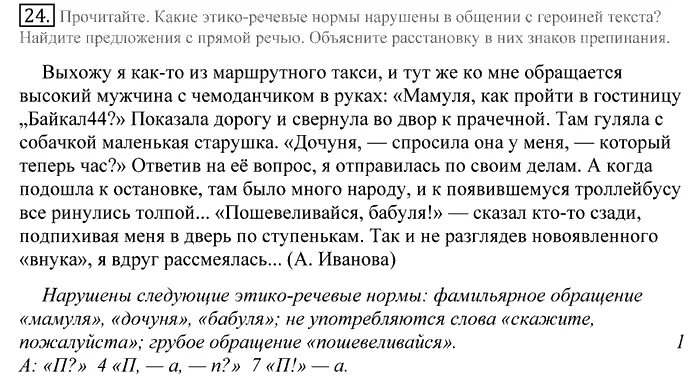 24. Прочитайте. Какие этико-речевые нормы нарушены в общении с героиней текста? Найдите предложения с прямой речью. Объясните расстановку в них знаков препинания.

Выхожу я как-то из маршрутного такси, и тут же ко мне обращается высокий мужчина с чемоданчиком в руках: «Мамуля, как пройти в гостиницу „Байкал44?» Показала дорогу и свернула во двор к прачечной. Там гуляла с собачкой маленькая старушка. «Дочуня, — спросила она у меня, — который теперь час?» Ответив на её вопрос, я отправилась по своим делам. А когда подошла к остановке, там было много народу, и к появившемуся троллейбусу все ринулись толпой... «Пошевеливайся, бабуля!» — сказал кто-то сзади, подпихивая меня в дверь по ступенькам. Так и не разглядев новоявленного «внука», я вдруг рассмеялась... (А. Иванова)

Нарушены следующие этико-речевые нормы: фамильярное обращение «мамуля», «дочуня», «бабуля»; не употребляются слова «скажите, пожалуйста»; грубое обращение «пошевеливайся». 1
А: «П?» 4 «П, — а, — п?» 7 «П!» — а.